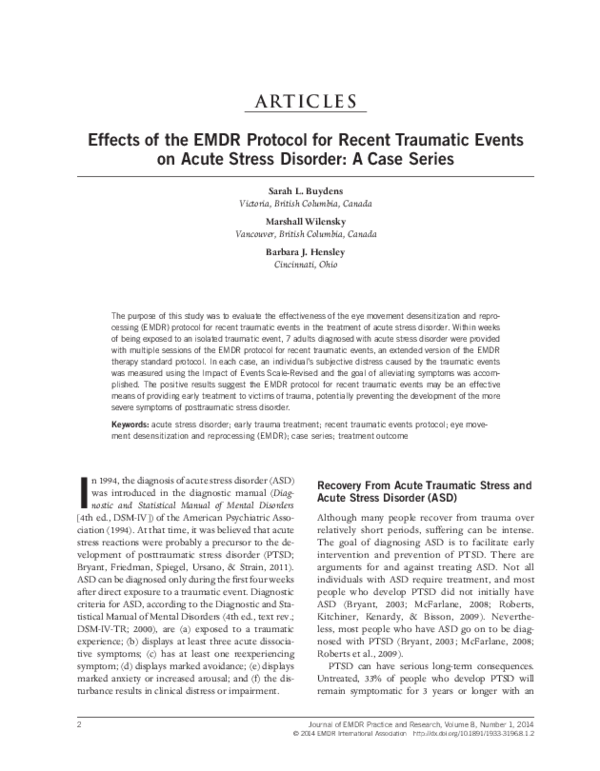 ARTICLES

Effects of the EMDR Protocol for Recent Traumatic Events on Acute Stress Disorder: A Case Series

Sarah L. Buydens
Victoria, British Columbia, Canada

Marshall Wilensky
Vancouver, British Columbia, Canada

Barbara J. Hensley
Cincinnati, Ohio

The purpose of this study was to evaluate the effectiveness of the eye movement desensitization and reprocessing (EMDR) protocol for recent traumatic events in the treatment of acute stress disorder. Within weeks of being exposed to an isolated traumatic event, 7 adults diagnosed with acute stress disorder were provided with multiple sessions of the EMDR protocol for recent traumatic events, an extended version of the EMDR therapy standard protocol. In each case, an individual's subjective distress caused by the traumatic events was measured using the Impact of Events Scale-Revised and the goal of alleviating symptoms was accomplished. The positive results suggest the EMDR protocol for recent traumatic events may be an effective means of providing early treatment to victims of trauma, potentially preventing the development of the more severe symptoms of posttraumatic stress disorder.

Keywords: acute stress disorder; early trauma treatment; recent traumatic events protocol; eye movement desensitization and reprocessing (EMDR); case series; treatment outcome

In 1994, the diagnosis of acute stress disorder (ASD) was introduced in the diagnostic manual (Diagnostic and Statistical Manual of Mental Disorders [4th ed., DSM-IV]) of the American Psychiatric Association (1994). At that time, it was believed that acute stress reactions were probably a precursor to the development of posttraumatic stress disorder (PTSD; Bryant, Friedman, Spiegel, Ursano, & Strain, 2011). ASD can be diagnosed only during the first four weeks after direct exposure to a traumatic event. Diagnostic criteria for ASD, according to the Diagnostic and Statistical Manual of Mental Disorders (4th ed., text rev.; DSM-IV-TR; 2000), are (a) exposed to a traumatic experience; (b) displays at least three acute dissociative symptoms; (c) has at least one reexperiencing symptom; (d) displays marked avoidance; (e) displays marked anxiety or increased arousal; and (f) the disturbance results in clinical distress or impairment.

Recovery From Acute Traumatic Stress and Acute Stress Disorder (ASD)

Although many people recover from trauma over relatively short periods, suffering can be intense. The goal of diagnosing ASD is to facilitate early intervention and prevention of PTSD. There are arguments for and against treating ASD. Not all individuals with ASD require treatment, and most people who develop PTSD did not initially have ASD (Bryant, 2003; McFarlane, 2008; Roberts, Kitchiner, Kenardy, & Bisson, 2009). Nevertheless, most people who have ASD go on to be diagnosed with PTSD (Bryant, 2003; McFarlane, 2008; Roberts et al., 2009).

PTSD can have serious long-term consequences. Untreated, 33% of people who develop PTSD will remain symptomatic for 3 years or longer with an

2

Journal of EMDR Practice and Research, Volume 8, Number 1, 2014
© 2014 EMDR International Association http://dx.doi.org/10.1891/1933-3196.8.1.2